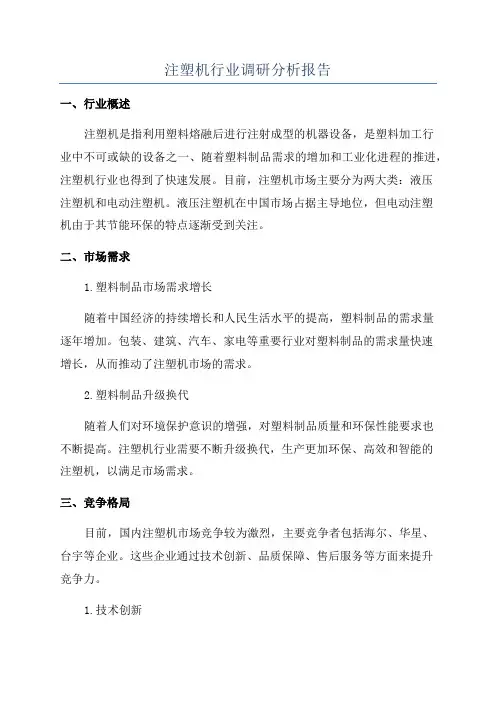 注塑机行业调研分析报告

一、行业概述

注塑机是指利用塑料熔融后进行注射成型的机器设备，是塑料加工行业中不可或缺的设备之一、随着塑料制品需求的增加和工业化进程的推进，注塑机行业也得到了快速发展。目前，注塑机市场主要分为两大类：液压注塑机和电动注塑机。液压注塑机在中国市场占据主导地位，但电动注塑机由于其节能环保的特点逐渐受到关注。

二、市场需求

1.塑料制品市场需求增长

随着中国经济的持续增长和人民生活水平的提高，塑料制品的需求量逐年增加。包装、建筑、汽车、家电等重要行业对塑料制品的需求量快速增长，从而推动了注塑机市场的需求。

2.塑料制品升级换代

随着人们对环境保护意识的增强，对塑料制品质量和环保性能要求也不断提高。注塑机行业需要不断升级换代，生产更加环保、高效和智能的注塑机，以满足市场需求。

三、竞争格局

目前，国内注塑机市场竞争较为激烈，主要竞争者包括海尔、华星、台宇等企业。这些企业通过技术创新、品质保障、售后服务等方面来提升竞争力。

1.技术创新